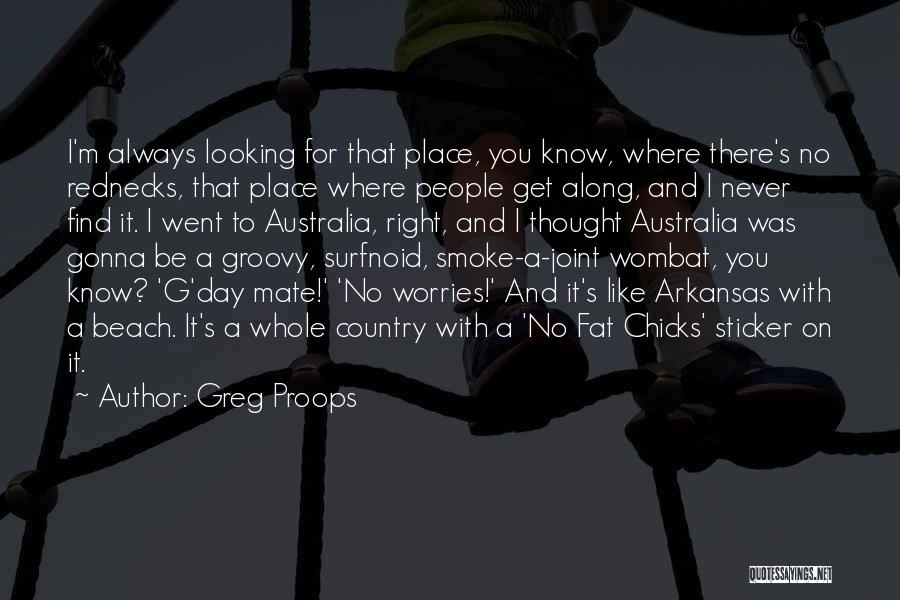 I'm always looking for that place, you know, where there's no rednecks, that place where people get along, and I never find it. I went to Australia, right, and I thought Australia was gonna be a groovy, surfnoid, smoke-a-joint wombat, you know? 'G'day mate!' 'No worries!' And it's like Arkansas with a beach. It's a whole country with a 'No Fat Chicks' sticker on it.

~ Author: Greg Proops

QUOTESSAYINGS.NET